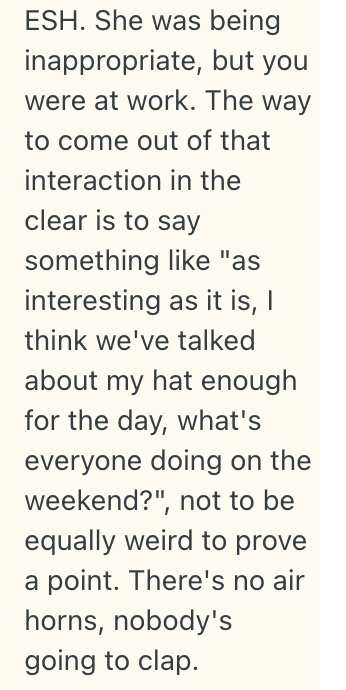 ESH. She was being inappropriate, but you were at work. The way to come out of that interaction in the clear is to say something like "as interesting as it is, I think we've talked about my hat enough for the day, what's everyone doing on the weekend?", not to be equally weird to prove a point. There's no air horns, nobody's going to clap.